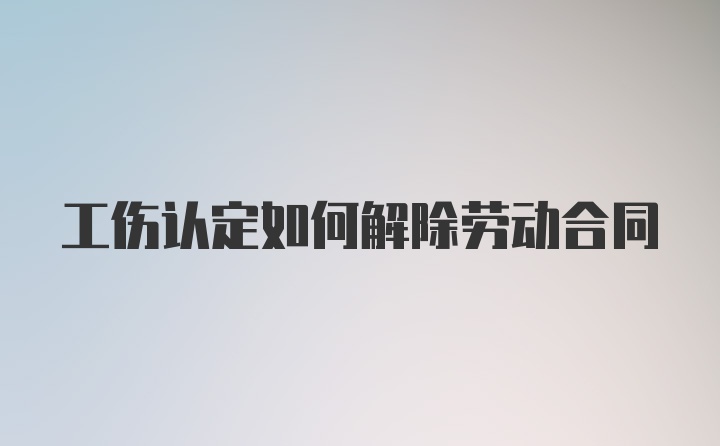 工伤认定如何解除劳动合同